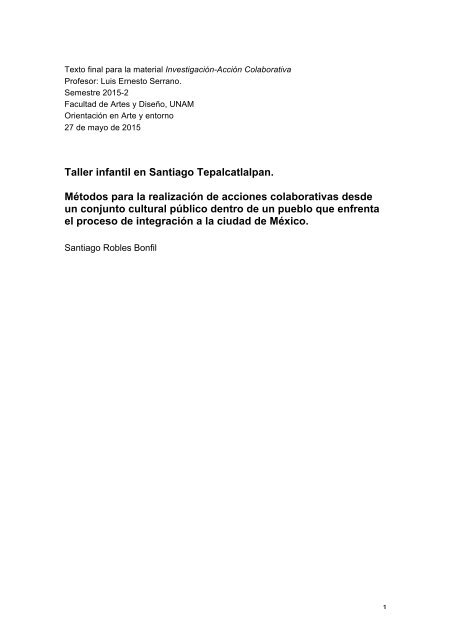 Texto final para la material Investigación-Acción Colaborativa
Profesor: Luis Ernesto Serrano.
Semestre 2015-2
Facultad de Artes y Diseño, UNAM
Orientación en Arte y entorno
27 de mayo de 2015

Taller infantil en Santiago Tepalcatlalpan.

Métodos para la realización de acciones colaborativas desde un conjunto cultural público dentro de un pueblo que enfrenta el proceso de integración a la ciudad de México.

Santiago Robles Bonfil

1